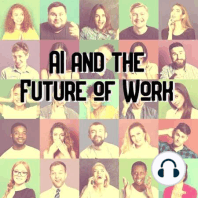 AI AND THE FUTURE OF WORK